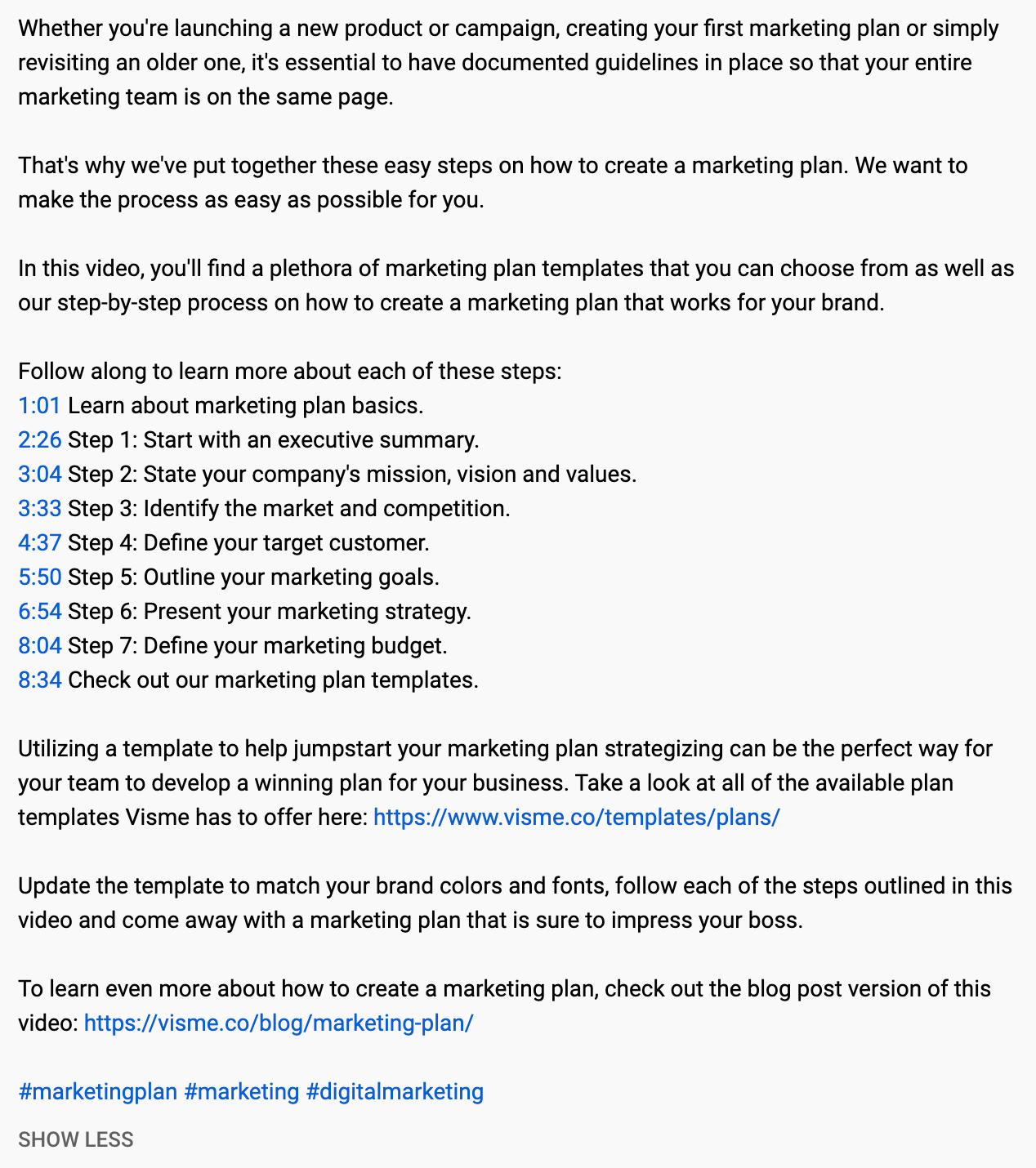 Whether you're launching a new product or campaign, creating your first marketing plan or simply revisiting an older one, it's essential to have documented guidelines in place so that your entire marketing team is on the same page.

That's why we've put together these easy steps on how to create a marketing plan. We want to make the process as easy as possible for you.

In this video, you'll find a plethora of marketing plan templates that you can choose from as well as our step-by-step process on how to create a marketing plan that works for your brand.

Follow along to learn more about each of these steps:
1:01 Learn about marketing plan basics.
2:26 Step 1: Start with an executive summary.
3:04 Step 2: State your company's mission, vision and values.
3:33 Step 3: Identify the market and competition.
4:37 Step 4: Define your target customer.
5:50 Step 5: Outline your marketing goals.
6:54 Step 6: Present your marketing strategy.
8:04 Step 7: Define your marketing budget.
8:34 Check out our marketing plan templates.

Utilizing a template to help jumpstart your marketing plan strategizing can be the perfect way for your team to develop a winning plan for your business. Take a look at all of the available plan templates Visme has to offer here: https://www.visme.co/templates/plans/

Update the template to match your brand colors and fonts, follow each of the steps outlined in this video and come away with a marketing plan that is sure to impress your boss.

To learn even more about how to create a marketing plan, check out the blog post version of this video: https://visme.co/blog/marketing-plan/

#marketingplan #marketing #digitalmarketing

SHOW LESS